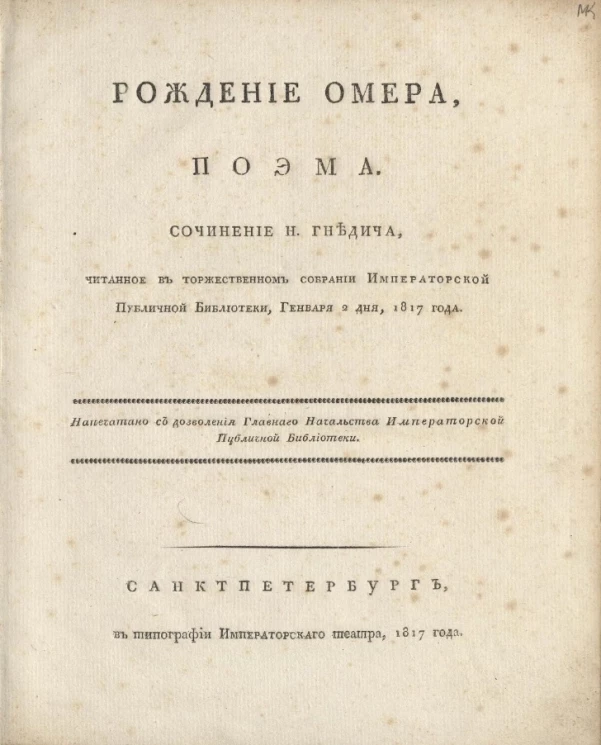 МК

РОЖДЕНІЕ ОМЕРА,

ПОЭМА.

СОЧИНЕНІЕ Н. ГНѢДИЧА,

читанное въ торжественномъ собраніи Императорской Публичной Библіотеки, Генваря 2 дня, 1817 года.

Напечатано съ дозволенія Главнаго Начальства Императорской Публичной Библіотеки.

САНКТПЕТЕРБУРГЪ,

въ типографіи Императорскаго театра, 1817 года.